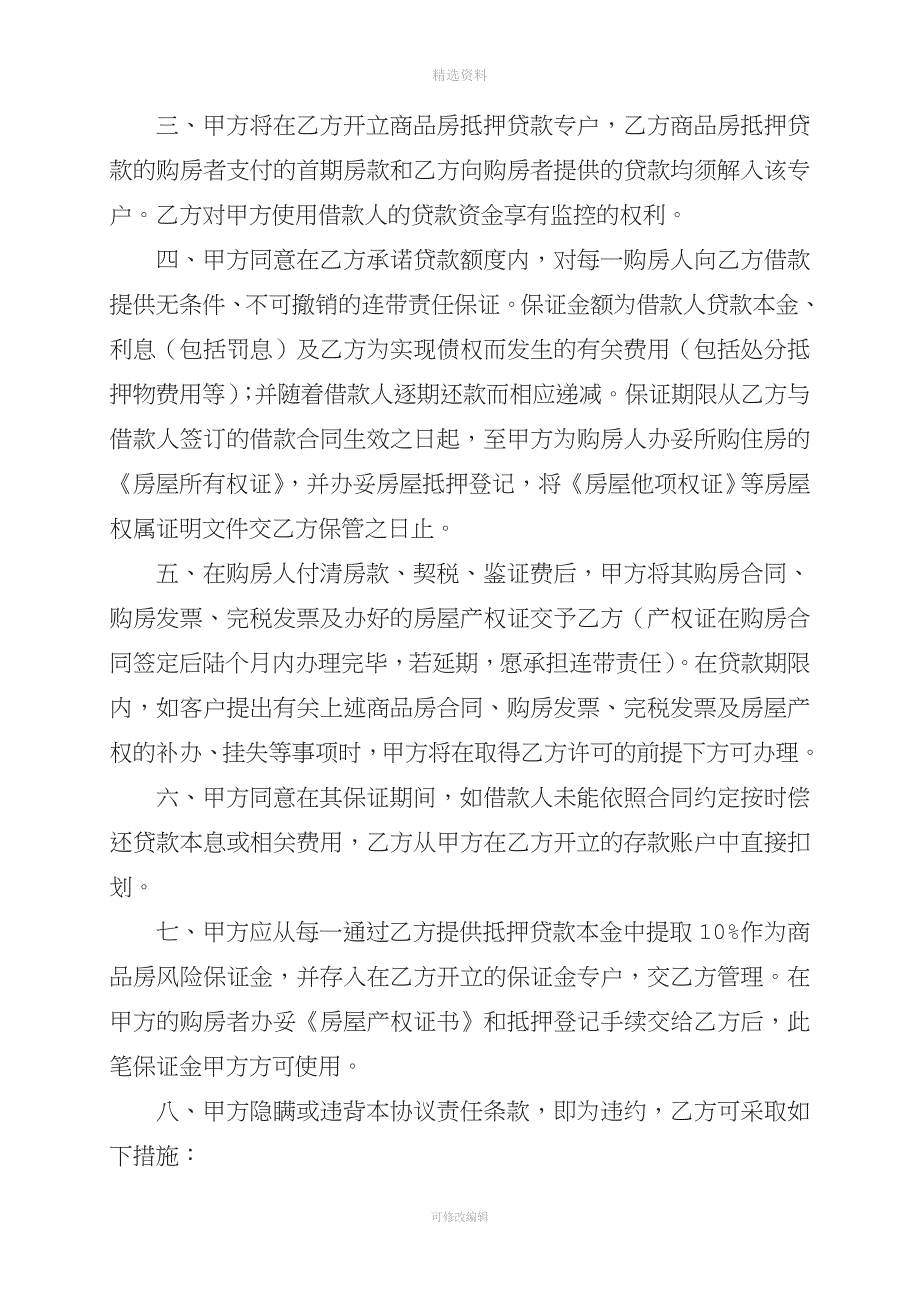 精选资料

三、甲方将在乙方开立商品房抵押贷款专户，乙方商品房抵押贷款的购房者支付的首期房款和乙方向购房者提供的贷款均须解入该专户。乙方对甲方使用借款人的贷款资金享有监控的权利。

四、甲方同意在乙方承诺贷款额度内，对每一购房人向乙方借款提供无条件、不可撤销的连带责任保证。保证金额为借款人贷款本金、利息（包括罚息）及乙方为实现债权而发生的有关费用（包括处分抵押物费用等）；并随着借款人逐期还款而相应递减。保证期限从乙方与借款人签订的借款合同生效之日起，至甲方为购房人办妥所购住房的《房屋所有权证》，并办妥房屋抵押登记，将《房屋他项权证》等房屋权属证明文件交乙方保管之日止。

五、在购房人付清房款、契税、鉴证费后，甲方将其购房合同、购房发票、完税发票及办好的房屋产权证交予乙方（产权证在购房合同签定后陆个月内办理完毕，若延期，愿承担连带责任）。在贷款期限内，如客户提出有关上述商品房合同、购房发票、完税发票及房屋产权的补办、挂失等事项时，甲方将在取得乙方许可的前提下方可办理。

六、甲方同意在其保证期间，如借款人未能依照合同约定按时偿还贷款本息或相关费用，乙方从甲方在乙方开立的存款账户中直接扣划。

七、甲方应从每一通过乙方提供抵押贷款本金中提取10%作为商品房风险保证金，并存入在乙方开立的保证金专户，交乙方管理。在甲方的购房者办妥《房屋产权证书》和抵押登记手续交给乙方后，此笔保证金甲方方可使用。

八、甲方隐瞒或违背本协议责任条款，即为违约，乙方可采取如下措施：

可修改编辑